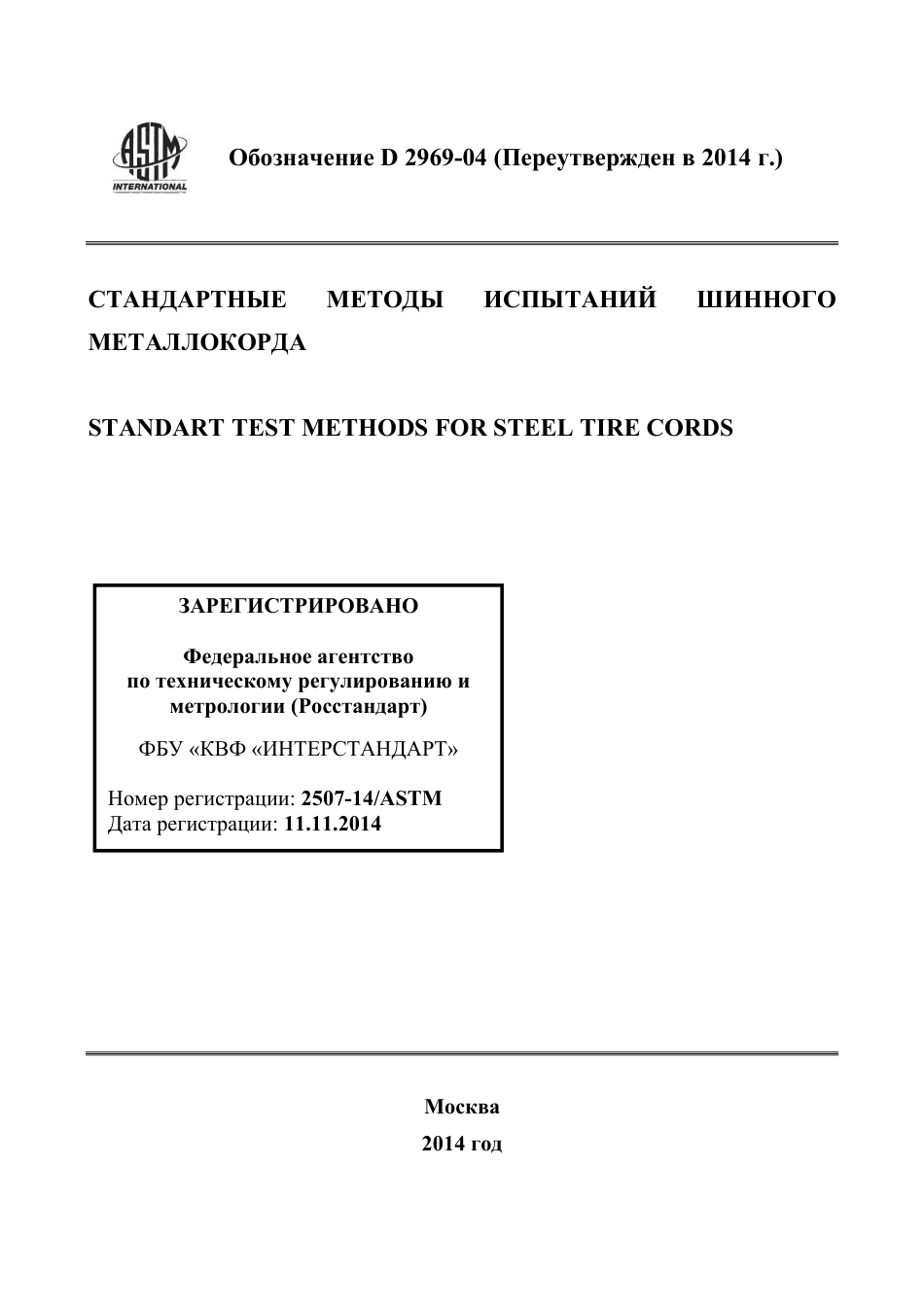 ASTM INTERNATIONAL

Обозначение D 2969-04 (Переутвержден в 2014 г.)

СТАНДАРТНЫЕ МЕТОДЫ ИСПЫТАНИЙ ШИННОГО МЕТАЛЛОКОРДА

STANDART TEST METHODS FOR STEEL TIRE CORDS

ЗАРЕГИСТРИРОВАНО

Федеральное агентство по техническому регулированию и метрологии (Росстандарт)

ФБУ «КВФ «ИНТЕРСТАНДАРТ»

Номер регистрации: 2507-14/ASTM
Дата регистрации: 11.11.2014

Москва
2014 год